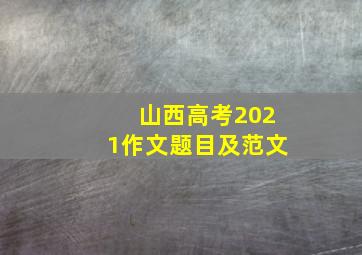 山西高考2021作文题目及范文